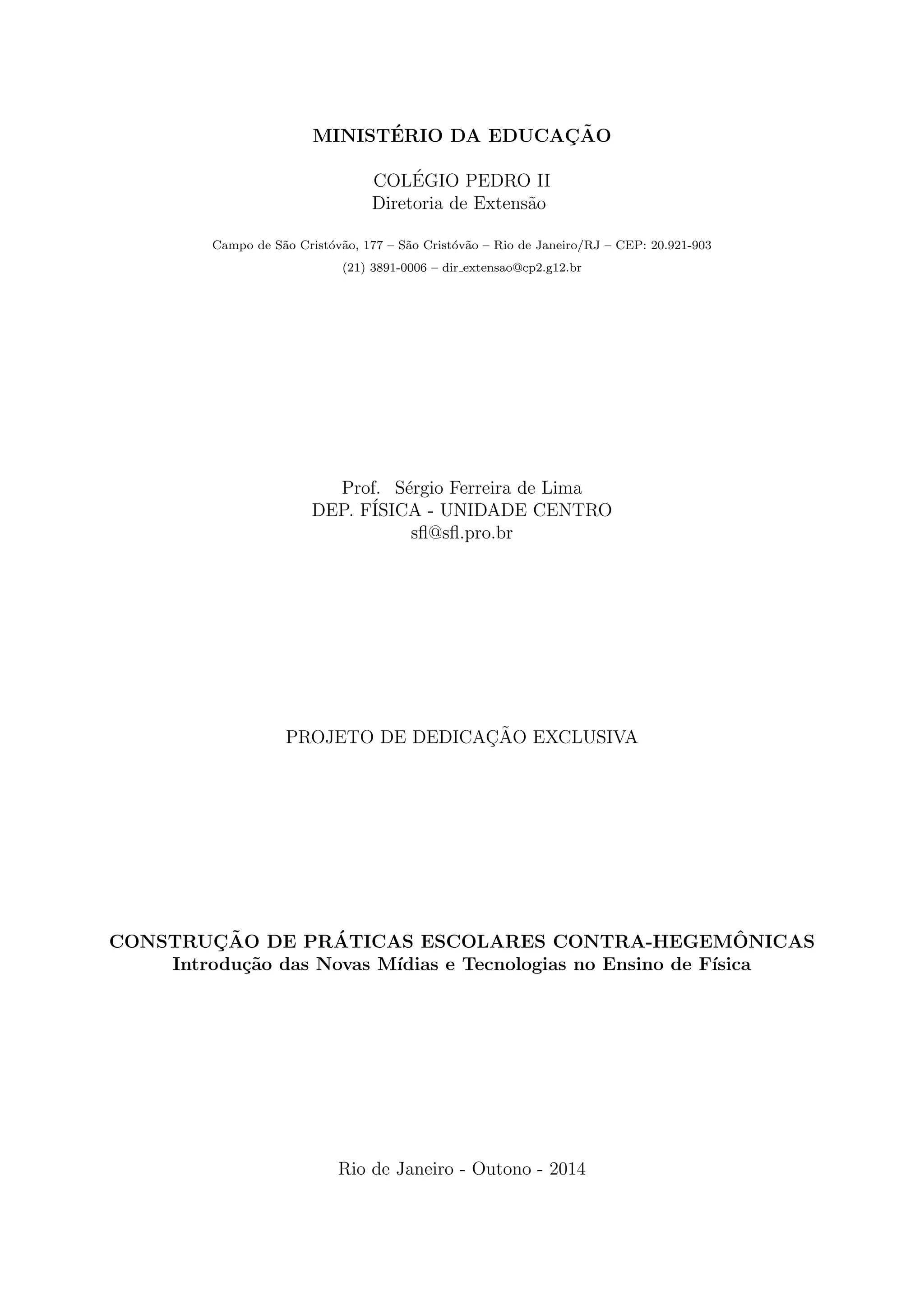 MINISTÉRIO DA EDUCAÇÃO

COLÉGIO PEDRO II
Diretoria de Extensão

Campo de São Cristóvão, 177 – São Cristóvão – Rio de Janeiro/RJ – CEP: 20.921-903
(21) 3891-0006 – dir_extensao@cp2.g12.br

Prof. Sérgio Ferreira de Lima
DEP. FÍSICA - UNIDADE CENTRO
sfl@sfl.pro.br

PROJETO DE DEDICAÇÃO EXCLUSIVA

CONSTRUÇÃO DE PRÁTICAS ESCOLARES CONTRA-HEGEMÔNICAS
Introdução das Novas Mídias e Tecnologias no Ensino de Física

Rio de Janeiro - Outono - 2014